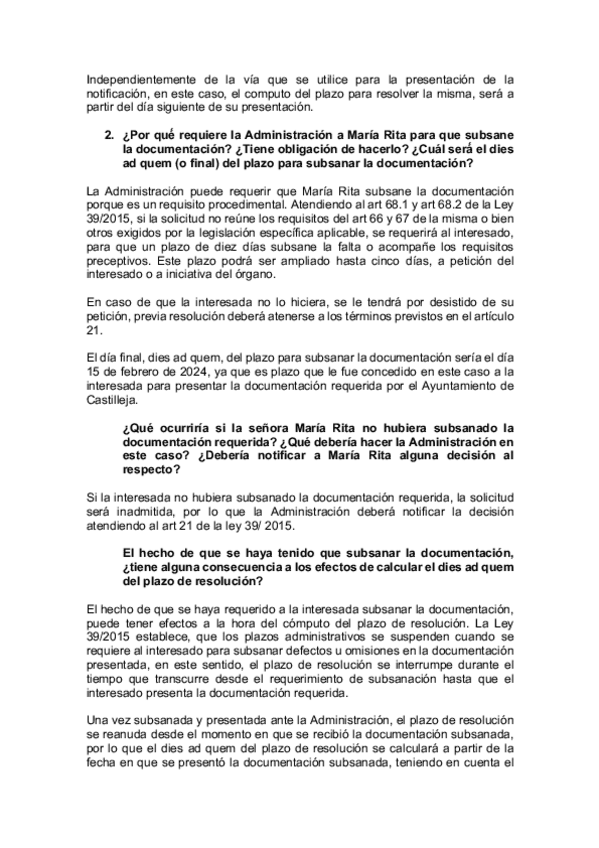 Independientemente de la vía que se utilice para la presentación de la notificación, en este caso, el computo del plazo para resolver la misma, será a partir del día siguiente de su presentación.

2. ¿Por qué requiere la Administración a María Rita para que subsane la documentación? ¿Tiene obligación de hacerlo? ¿Cuál será el dies ad quem (o final) del plazo para subsanar la documentación?

La Administración puede requerir que María Rita subsane la documentación porque es un requisito procedimental. Atendiendo al art 68.1 y art 68.2 de la Ley 39/2015, si la solicitud no reúne los requisitos del art 66 y 67 de la misma o bien otros exigidos por la legislación específica aplicable, se requerirá al interesado, para que un plazo de diez días subsane la falta o acompañe los requisitos preceptivos. Este plazo podrá ser ampliado hasta cinco días, a petición del interesado o a iniciativa del órgano.

En caso de que la interesada no lo hiciera, se le tendrá por desistido de su petición, previa resolución deberá atenerse a los términos previstos en el artículo 21.

El día final, dies ad quem, del plazo para subsanar la documentación sería el día 15 de febrero de 2024, ya que es plazo que le fue concedido en este caso a la interesada para presentar la documentación requerida por el Ayuntamiento de Castilleja.

¿Qué ocurriría si la señora María Rita no hubiera subsanado la documentación requerida? ¿Qué debería hacer la Administración en este caso? ¿Debería notificar a María Rita alguna decisión al respecto?

Si la interesada no hubiera subsanado la documentación requerida, la solicitud será inadmitida, por lo que la Administración deberá notificar la decisión atendiendo al art 21 de la ley 39/ 2015.

El hecho de que se haya tenido que subsanar la documentación, ¿tiene alguna consecuencia a los efectos de calcular el dies ad quem del plazo de resolución?

El hecho de que se haya requerido a la interesada subsanar la documentación, puede tener efectos a la hora del cómputo del plazo de resolución. La Ley 39/2015 establece, que los plazos administrativos se suspenden cuando se requiere al interesado para subsanar defectos u omisiones en la documentación presentada, en este sentido, el plazo de resolución se interrumpe durante el tiempo que transcurre desde el requerimiento de subsanación hasta que el interesado presenta la documentación requerida.

Una vez subsanada y presentada ante la Administración, el plazo de resolución se reanuda desde el momento en que se recibió la documentación subsanada, por lo que el dies ad quem del plazo de resolución se calculará a partir de la fecha en que se presentó la documentación subsanada, teniendo en cuenta el